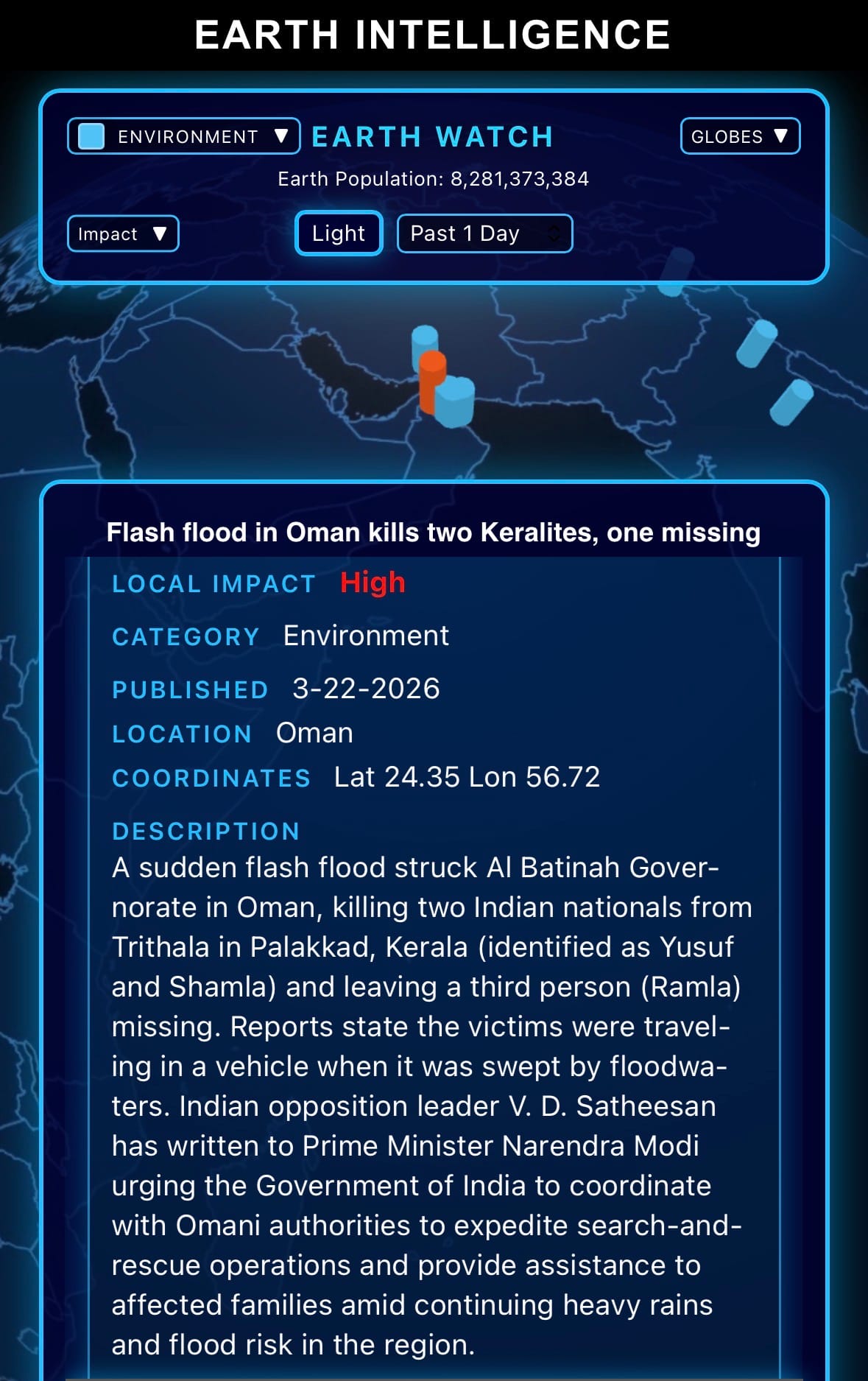 EARTH INTELLIGENCE

ENVIRONMENT ▼ EARTH WATCH GLOBES ▼

Earth Population: 8,281,373,384

Impact ▼ Light Past 1 Day

Flash flood in Oman kills two Keralites, one missing

LOCAL IMPACT High

CATEGORY Environment

PUBLISHED 3-22-2026

LOCATION Oman

COORDINATES Lat 24.35 Lon 56.72

DESCRIPTION
A sudden flash flood struck Al Batinah Governorate in Oman, killing two Indian nationals from Trithala in Palakkad, Kerala (identified as Yusuf and Shamla) and leaving a third person (Ramla) missing. Reports state the victims were traveling in a vehicle when it was swept by floodwaters. Indian opposition leader V. D. Satheesan has written to Prime Minister Narendra Modi urging the Government of India to coordinate with Omani authorities to expedite search-and-rescue operations and provide assistance to affected families amid continuing heavy rains and flood risk in the region.